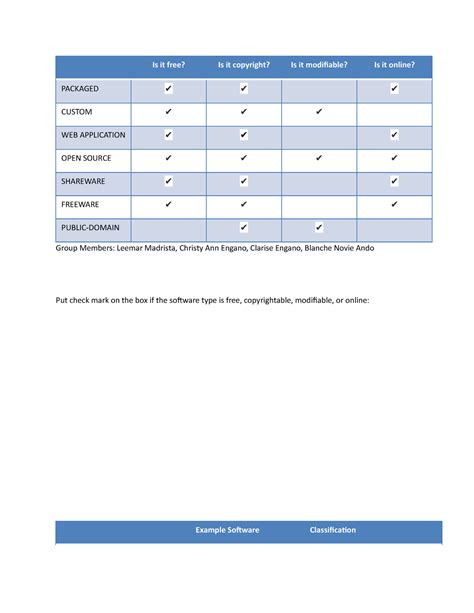 | | Is it free? | Is it copyright? | Is it modifiable? | Is it online? |
|---|---|---|---|---|
| PACKAGED | ✔ | ✔ | | ✔ |
| CUSTOM | ✔ | ✔ | ✔ | |
| WEB APPLICATION | ✔ | ✔ | | ✔ |
| OPEN SOURCE | ✔ | ✔ | ✔ | ✔ |
| SHAREWARE | ✔ | ✔ | | ✔ |
| FREEWARE | ✔ | ✔ | | ✔ |
| PUBLIC-DOMAIN | | ✔ | ✔ | |

Group Members: Leemar Madrista, Christy Ann Engano, Clarise Engano, Blanche Novie Ando

Put check mark on the box if the software type is free, copyrightable, modifiable, or online:

| | Example Software | Classification |
|---|---|---|